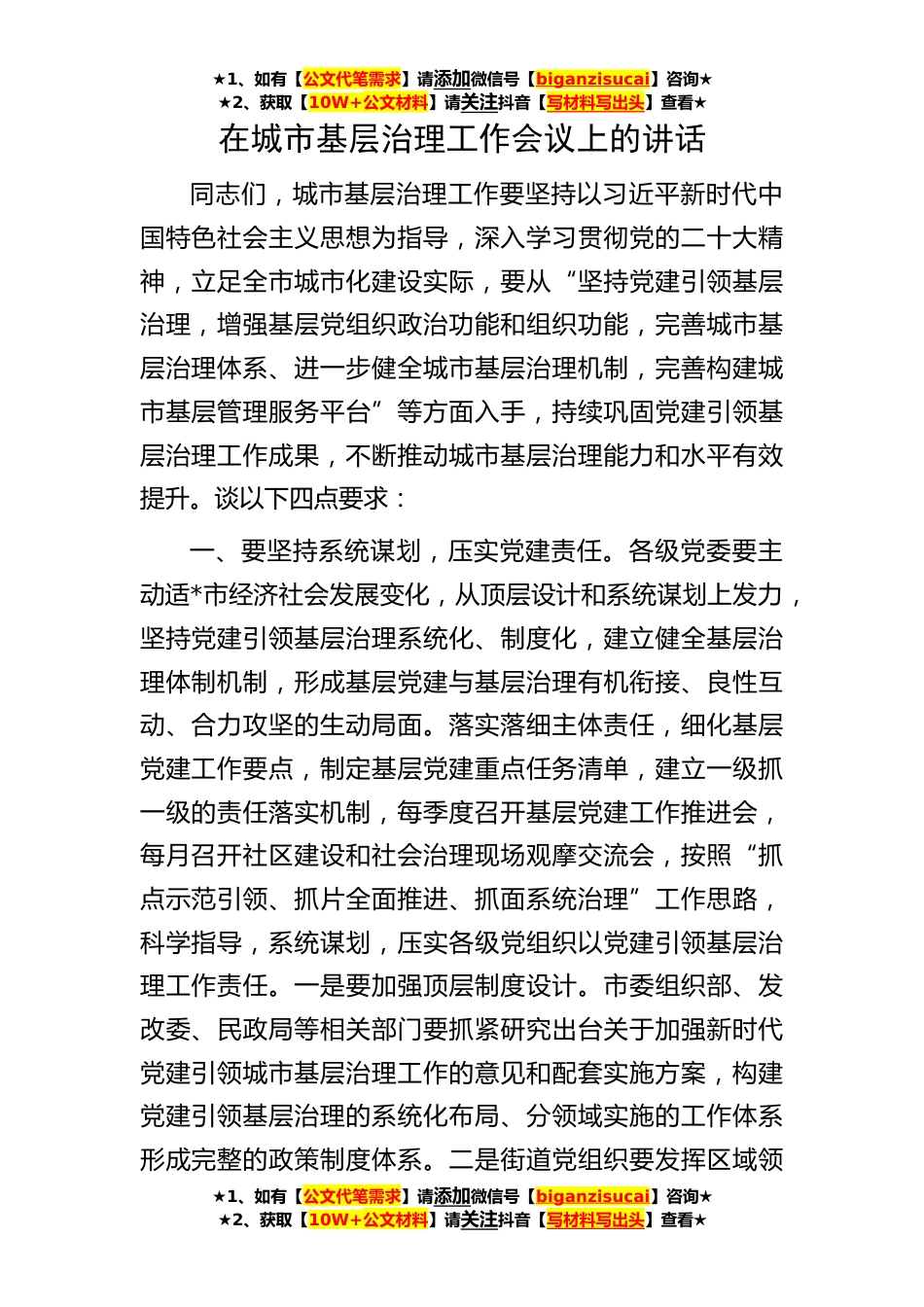 ★1、如有【公文代笔需求】请添加微信号【biganzisucai】咨询★
★2、获取【10W+公文材料】请关注抖音【写材料写出头】查看★

在城市基层治理工作会议上的讲话

同志们，城市基层治理工作要坚持以习近平新时代中国特色社会主义思想为指导，深入学习贯彻党的二十大精神，立足全市城市化建设实际，要从“坚持党建引领基层治理，增强基层党组织政治功能和组织功能，完善城市基层治理体系、进一步健全城市基层治理机制，完善构建城市基层管理服务平台”等方面入手，持续巩固党建引领基层治理工作成果，不断推动城市基层治理能力和水平有效提升。谈以下四点要求：

一、要坚持系统谋划，压实党建责任。各级党委要主动适*市经济社会发展变化，从顶层设计和系统谋划上发力，坚持党建引领基层治理系统化、制度化，建立健全基层治理体制机制，形成基层党建与基层治理有机衔接、良性互动、合力攻坚的生动局面。落实落细主体责任，细化基层党建工作要点，制定基层党建重点任务清单，建立一级抓一级的责任落实机制，每季度召开基层党建工作推进会，每月召开社区建设和社会治理现场观摩交流会，按照“抓点示范引领、抓片全面推进、抓面系统治理”工作思路，科学指导，系统谋划，压实各级党组织以党建引领基层治理工作责任。一是要加强顶层制度设计。市委组织部、发改委、民政局等相关部门要抓紧研究出台关于加强新时代党建引领城市基层治理工作的意见和配套实施方案，构建党建引领基层治理的系统化布局、分领域实施的工作体系形成完整的政策制度体系。二是街道党组织要发挥区域领

★1、如有【公文代笔需求】请添加微信号【biganzisucai】咨询★
★2、获取【10W+公文材料】请关注抖音【写材料写出头】查看★